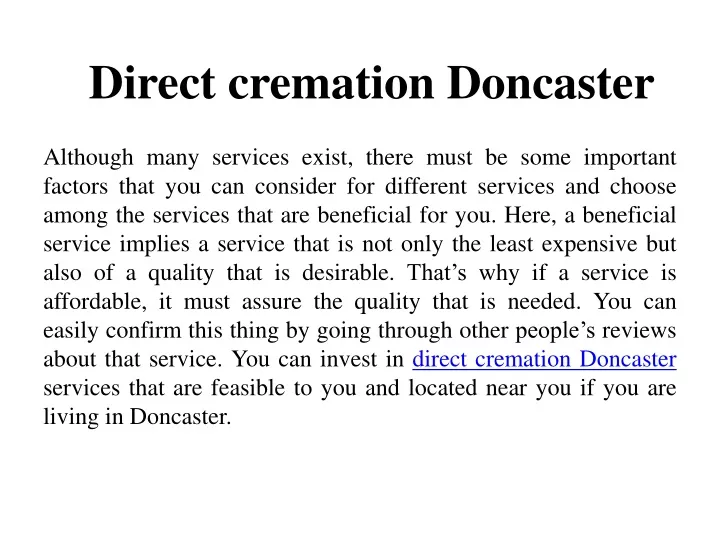 Direct cremation Doncaster

Although many services exist, there must be some important factors that you can consider for different services and choose among the services that are beneficial for you. Here, a beneficial service implies a service that is not only the least expensive but also of a quality that is desirable. That’s why if a service is affordable, it must assure the quality that is needed. You can easily confirm this thing by going through other people’s reviews about that service. You can invest in direct cremation Doncaster services that are feasible to you and located near you if you are living in Doncaster.